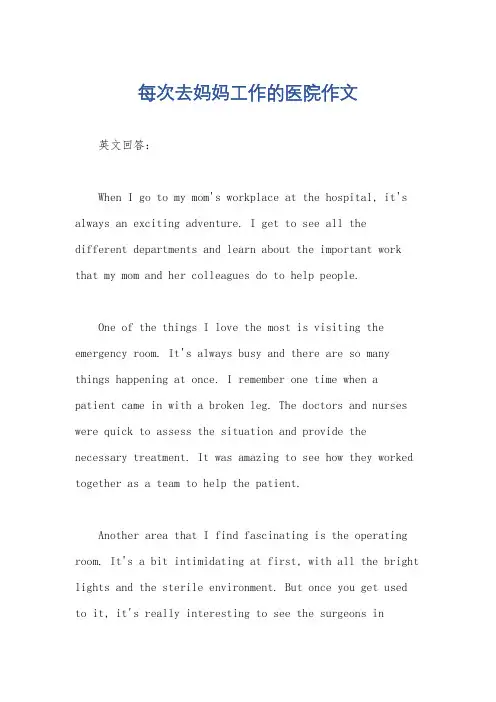 每次去妈妈工作的医院作文

英文回答：

When I go to my mom's workplace at the hospital, it's always an exciting adventure. I get to see all the different departments and learn about the important work that my mom and her colleagues do to help people.

One of the things I love the most is visiting the emergency room. It's always busy and there are so many things happening at once. I remember one time when a patient came in with a broken leg. The doctors and nurses were quick to assess the situation and provide the necessary treatment. It was amazing to see how they worked together as a team to help the patient.

Another area that I find fascinating is the operating room. It's a bit intimidating at first, with all the bright lights and the sterile environment. But once you get used to it, it's really interesting to see the surgeons in